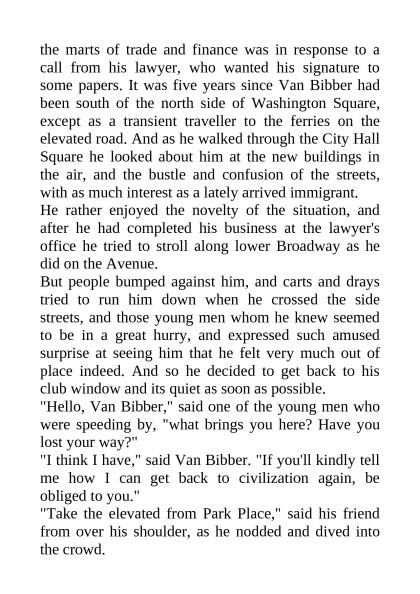 the marts of trade and finance was in response to a call from his lawyer, who wanted his signature to some papers. It was five years since Van Bibber had been south of the north side of Washington Square, except as a transient traveller to the ferries on the elevated road. And as he walked through the City Hall Square he looked about him at the new buildings in the air, and the bustle and confusion of the streets, with as much interest as a lately arrived immigrant.

He rather enjoyed the novelty of the situation, and after he had completed his business at the lawyer's office he tried to stroll along lower Broadway as he did on the Avenue.

But people bumped against him, and carts and drays tried to run him down when he crossed the side streets, and those young men whom he knew seemed to be in a great hurry, and expressed such amused surprise at seeing him that he felt very much out of place indeed. And so he decided to get back to his club window and its quiet as soon as possible.

"Hello, Van Bibber," said one of the young men who were speeding by, "what brings you here? Have you lost your way?"

"I think I have," said Van Bibber. "If you'll kindly tell me how I can get back to civilization again, be obliged to you."

"Take the elevated from Park Place," said his friend from over his shoulder, as he nodded and dived into the crowd.